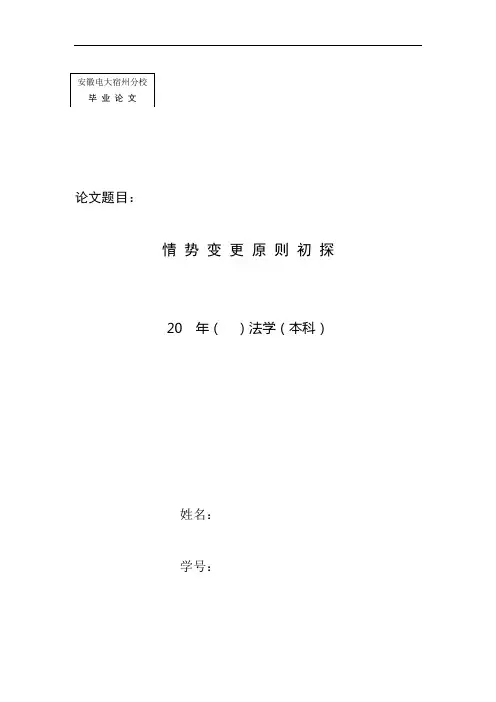 安徽电大宿州分校
毕业论文

论文题目：

情势变更原则初探

20 年（ ）法学（本科）

姓名：

学号：